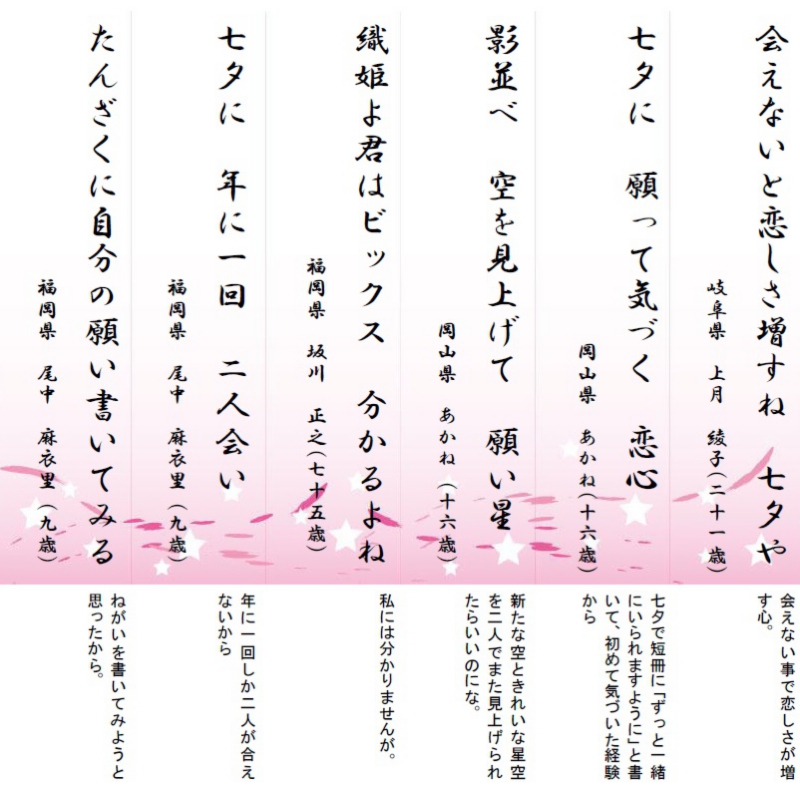 会えないと恋しさ増すね　七夕や

岐阜県　上月　綾子(二十一歳)

会えない事で恋しさが増す心。

七夕に　願って気づく　恋心

岡山県　あかね(十六歳)

七夕で短冊に「ずっと一緒にいられますように」と書いて、初めて気づいた経験から

影並べ　空を見上げて　願い星

岡山県　あかね(十六歳)

新たな空ときれいな星空を二人でまた見上げられたらいいのにな。

織姫よ君はビックス　分かるよね

福岡県　坂川　正之(七十五歳)

私には分かりませんが。

七夕に　年に一回　二人会い

福岡県　尾中　麻衣里(九歳)

年に一回しか二人が合えないから

たんざくに自分の願い書いてみる

福岡県　尾中　麻衣里(九歳)

ねがいを書いてみようと思ったから。